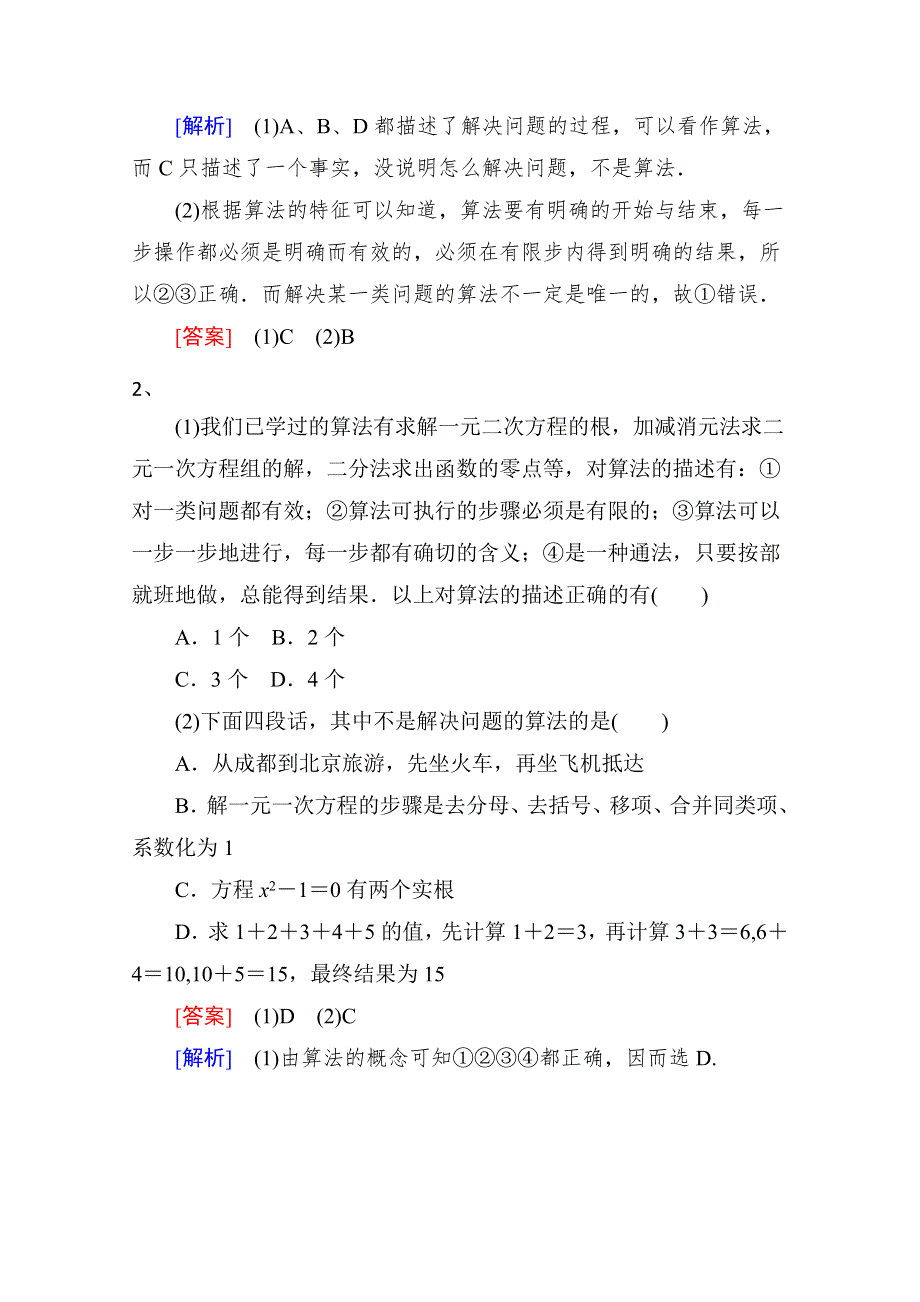 [解析]　(1)A、B、D 都描述了解决问题的过程，可以看作算法，而 C 只描述了一个事实，没说明怎么解决问题，不是算法．

(2)根据算法的特征可以知道，算法要有明确的开始与结束，每一步操作都必须是明确而有效的，必须在有限步内得到明确的结果，所以②③正确．而解决某一类问题的算法不一定是唯一的，故①错误．

[答案]　(1)C　(2)B

2、

(1)我们已学过的算法有求解一元二次方程的根，加减消元法求二元一次方程组的解，二分法求出函数的零点等，对算法的描述有：①对一类问题都有效；②算法可执行的步骤必须是有限的；③算法可以一步一步地进行，每一步都有确切的含义；④是一种通法，只要按部就班地做，总能得到结果．以上对算法的描述正确的有(　　)

A．1 个　B．2 个

C．3 个　D．4 个

(2)下面四段话，其中不是解决问题的算法的是(　　)

A．从成都到北京旅游，先坐火车，再坐飞机抵达

B．解一元一次方程的步骤是去分母、去括号、移项、合并同类项、系数化为 1

C．方程 $x^2-1=0$ 有两个实根

D．求 $1+2+3+4+5$ 的值，先计算 $1+2=3$，再计算 $3+3=6,6+4=10,10+5=15$，最终结果为 15

[答案]　(1)D　(2)C

[解析]　(1)由算法的概念可知①②③④都正确，因而选 D.